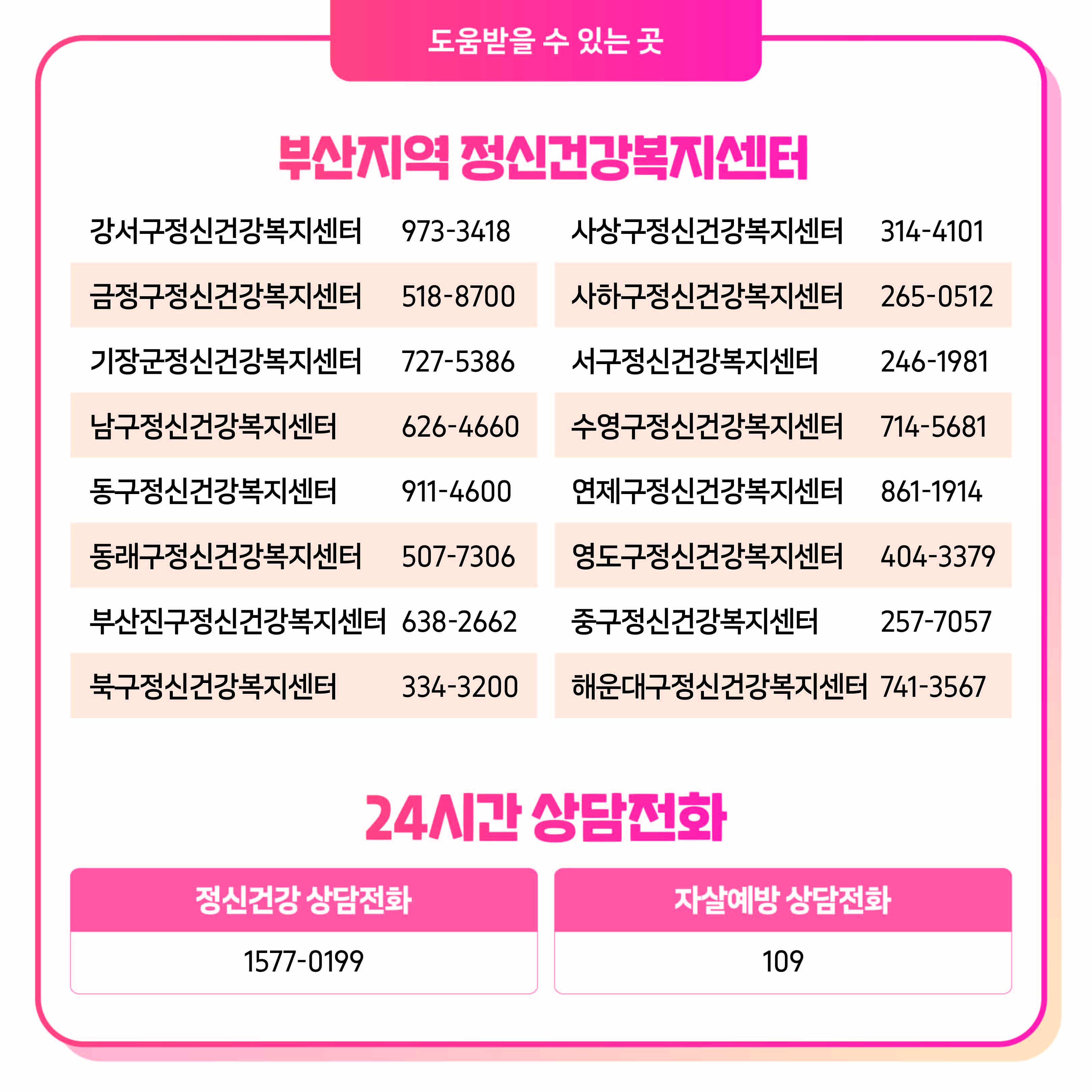 도움받을 수 있는 곳

부산지역 정신건강복지센터

강서구정신건강복지센터 973-3418
금정구정신건강복지센터 518-8700
기장군정신건강복지센터 727-5386
남구정신건강복지센터 626-4660
동구정신건강복지센터 911-4600
동래구정신건강복지센터 507-7306
부산진구정신건강복지센터 638-2662
북구정신건강복지센터 334-3200

사상구정신건강복지센터 314-4101
사하구정신건강복지센터 265-0512
서구정신건강복지센터 246-1981
수영구정신건강복지센터 714-5681
연제구정신건강복지센터 861-1914
영도구정신건강복지센터 404-3379
중구정신건강복지센터 257-7057
해운대구정신건강복지센터 741-3567

24시간 상담전화

정신건강 상담전화
1577-0199

자살예방 상담전화
109